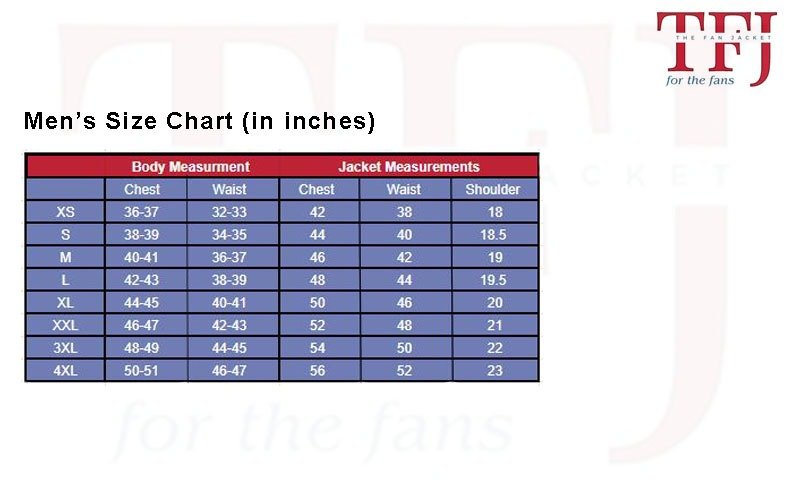 TFJ
THE FAN JACKET
for the fans

Men's Size Chart (in inches)

| | Body Measurment | | Jacket Measurements | | |
|---|---|---|---|---|---|
| | Chest | Waist | Chest | Waist | Shoulder |
| XS | 36-37 | 32-33 | 42 | 38 | 18 |
| S | 38-39 | 34-35 | 44 | 40 | 18.5 |
| M | 40-41 | 36-37 | 46 | 42 | 19 |
| L | 42-43 | 38-39 | 48 | 44 | 19.5 |
| XL | 44-45 | 40-41 | 50 | 46 | 20 |
| XXL | 46-47 | 42-43 | 52 | 48 | 21 |
| 3XL | 48-49 | 44-45 | 54 | 50 | 22 |
| 4XL | 50-51 | 46-47 | 56 | 52 | 23 |

TFJ
THE FAN JACKET
for the fans